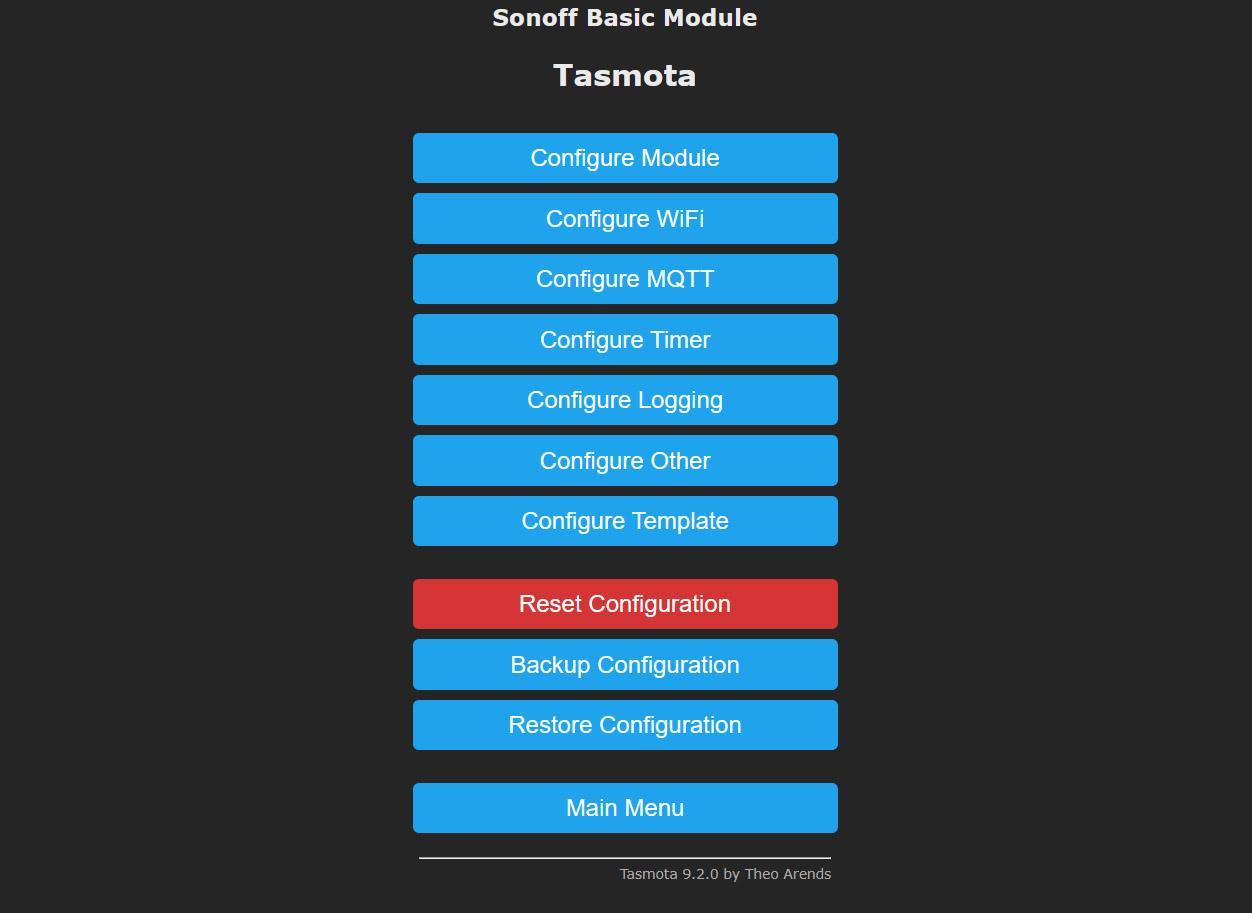 Sonoff Basic Module

Tasmota

Configure Module

Configure WiFi

Configure MQTT

Configure Timer

Configure Logging

Configure Other

Configure Template

Reset Configuration

Backup Configuration

Restore Configuration

Main Menu

Tasmota 9.2.0 by Theo Arends